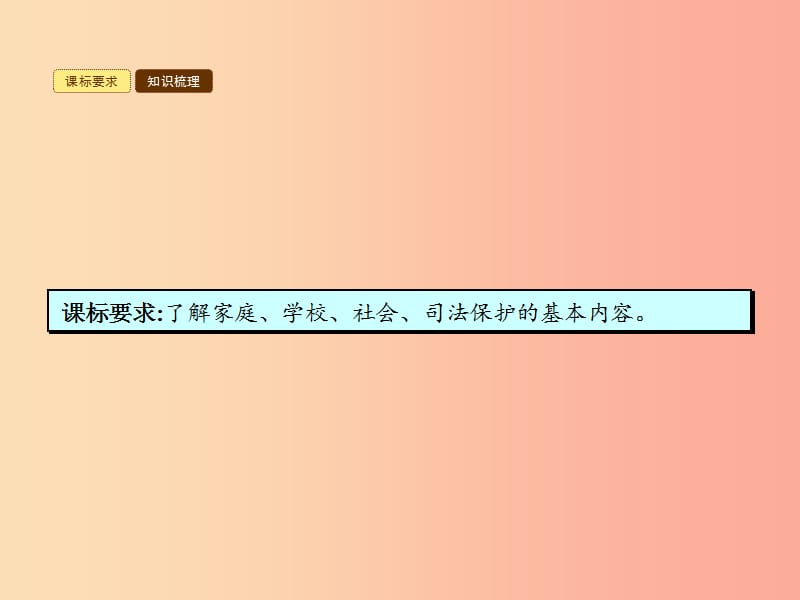 课标要求 知识梳理

课标要求:了解家庭、学校、社会、司法保护的基本内容。